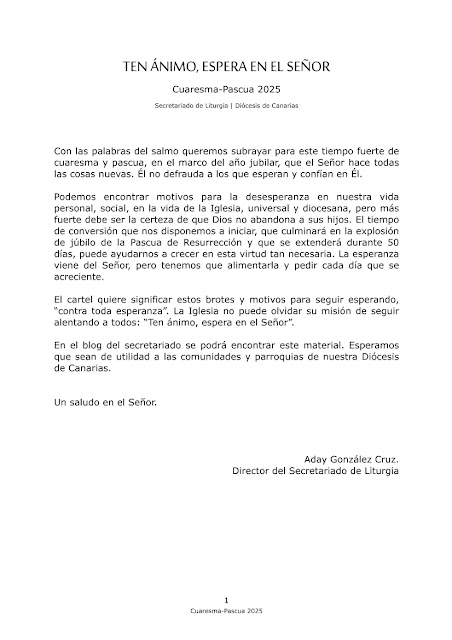 TEN ÁNIMO, ESPERA EN EL SEÑOR

Cuaresma-Pascua 2025

Secretariado de Liturgia | Diócesis de Canarias

Con las palabras del salmo queremos subrayar para este tiempo fuerte de cuaresma y pascua, en el marco del año jubilar, que el Señor hace todas las cosas nuevas. Él no defrauda a los que esperan y confían en Él.

Podemos encontrar motivos para la desesperanza en nuestra vida personal, social, en la vida de la Iglesia, universal y diocesana, pero más fuerte debe ser la certeza de que Dios no abandona a sus hijos. El tiempo de conversión que nos disponemos a iniciar, que culminará en la explosión de júbilo de la Pascua de Resurrección y que se extenderá durante 50 días, puede ayudarnos a crecer en esta virtud tan necesaria. La esperanza viene del Señor, pero tenemos que alimentarla y pedir cada día que se acreciente.

El cartel quiere significar estos brotes y motivos para seguir esperando, "contra toda esperanza". La Iglesia no puede olvidar su misión de seguir alentando a todos: "Ten ánimo, espera en el Señor".

En el blog del secretariado se podrá encontrar este material. Esperamos que sean de utilidad a las comunidades y parroquias de nuestra Diócesis de Canarias.

Un saludo en el Señor.

Aday González Cruz.
Director del Secretariado de Liturgia

1
Cuaresma-Pascua 2025